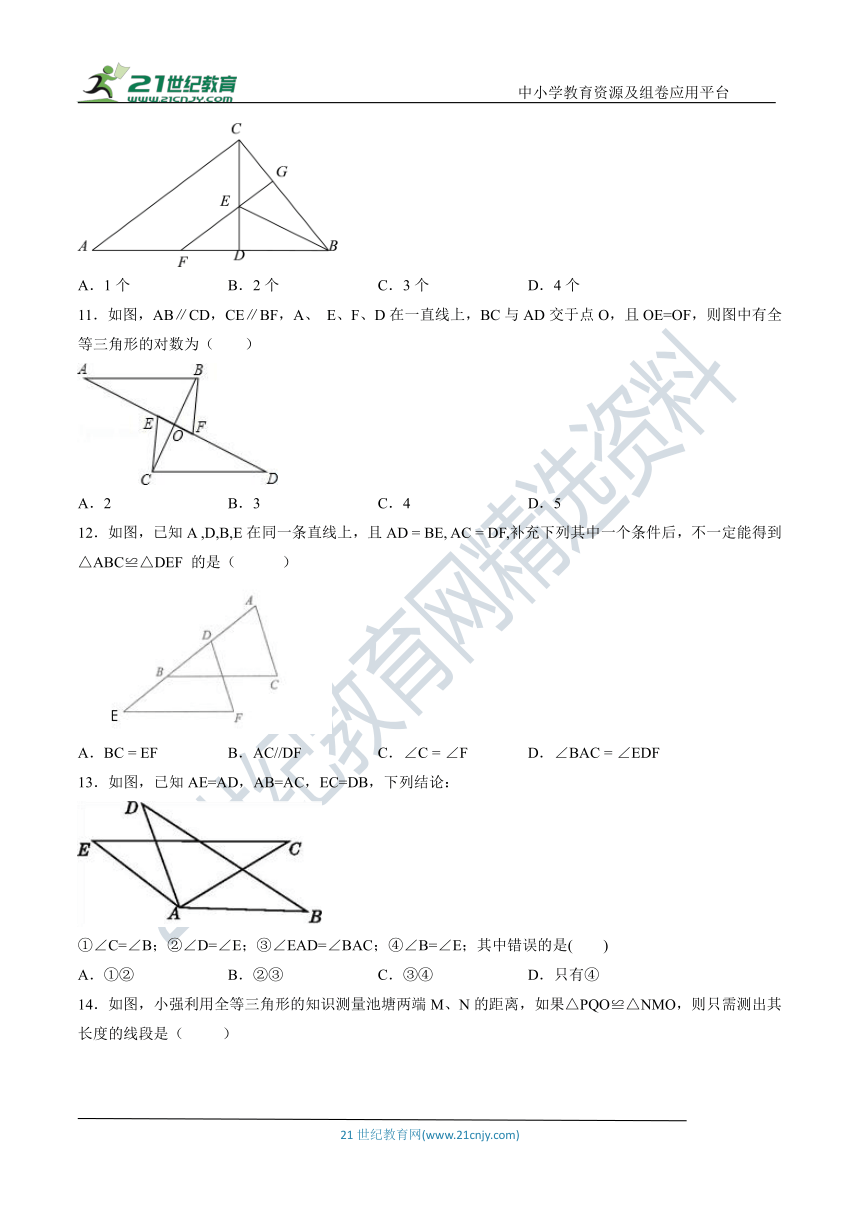 21世纪教育
www.21cnjy.com
中小学教育资源及组卷应用平台

C
G
E
A
F
D
B

A．1 个　　B．2 个　　C．3 个　　D．4 个

11．如图，AB∥CD，CE∥BF，A、 E、F、D 在一直线上，BC 与 AD 交于点 O，且 OE=OF，则图中有全等三角形的对数为（　　）

A
B
E
O
F
C
D

A．2　　B．3　　C．4　　D．5

12．如图，已知 A ,D,B,E 在同一条直线上，且 AD = BE, AC = DF,补充下列其中一个条件后，不一定能得到△ABC≌△DEF 的是（　　）

A
D
B
C
E
F

A．BC = EF　　B．AC//DF　　C．∠C = ∠F　　D．∠BAC = ∠EDF

13．如图，已知 AE=AD，AB=AC，EC=DB，下列结论：

D
E
C
A
B

①∠C=∠B；②∠D=∠E；③∠EAD=∠BAC；④∠B=∠E；其中错误的是(　　)

A．①②　　B．②③　　C．③④　　D．只有④

14．如图，小强利用全等三角形的知识测量池塘两端 M、N 的距离，如果△PQO≌△NMO，则只需测出其长度的线段是（　　）

21 世纪教育网(www.21cnjy.com)

21世纪教育网精选资料